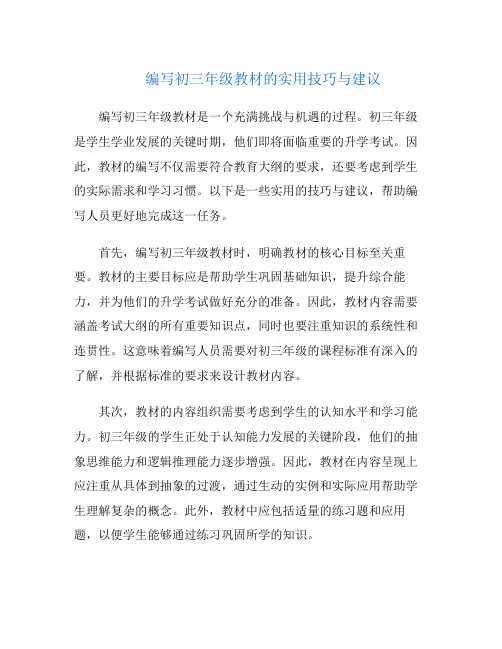 编写初三年级教材的实用技巧与建议

编写初三年级教材是一个充满挑战与机遇的过程。初三年级是学生学业发展的关键时期，他们即将面临重要的升学考试。因此，教材的编写不仅需要符合教育大纲的要求，还要考虑到学生的实际需求和学习习惯。以下是一些实用的技巧与建议，帮助编写人员更好地完成这一任务。

首先，编写初三年级教材时，明确教材的核心目标至关重要。教材的主要目标应是帮助学生巩固基础知识，提升综合能力，并为他们的升学考试做好充分的准备。因此，教材内容需要涵盖考试大纲的所有重要知识点，同时也要注重知识的系统性和连贯性。这意味着编写人员需要对初三年级的课程标准有深入的了解，并根据标准的要求来设计教材内容。

其次，教材的内容组织需要考虑到学生的认知水平和学习能力。初三年级的学生正处于认知能力发展的关键阶段，他们的抽象思维能力和逻辑推理能力逐步增强。因此，教材在内容呈现上应注重从具体到抽象的过渡，通过生动的实例和实际应用帮助学生理解复杂的概念。此外，教材中应包括适量的练习题和应用题，以便学生能够通过练习巩固所学的知识。